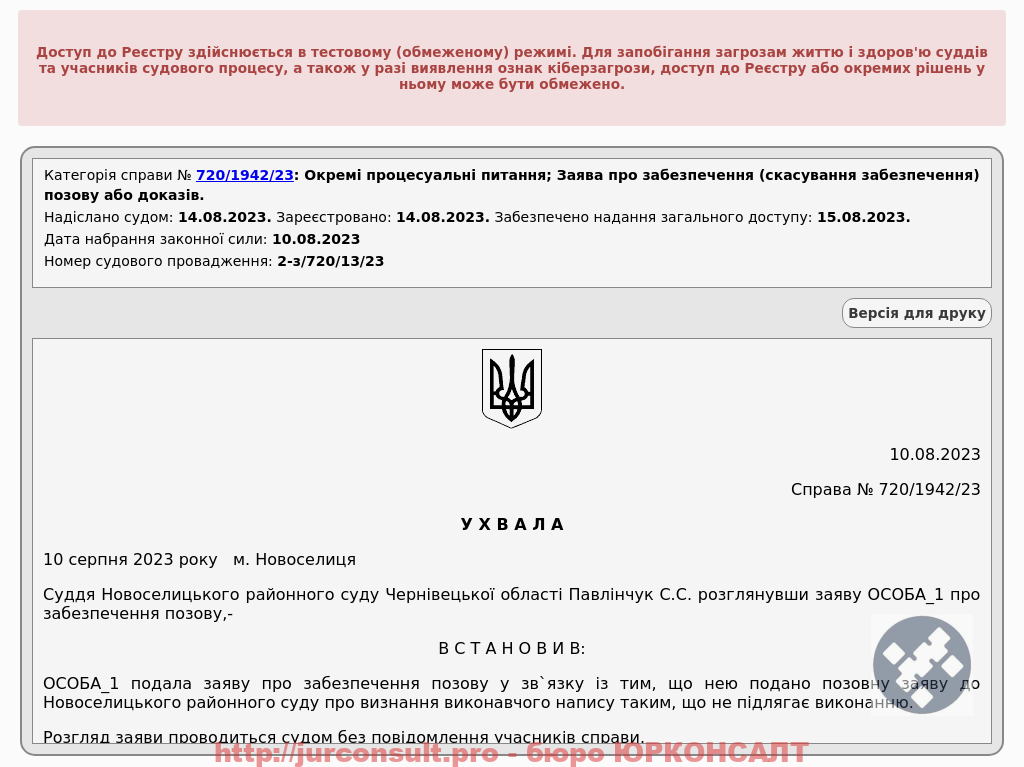 Доступ до Реєстру здійснюється в тестовому (обмеженому) режимі. Для запобігання загрозам життю і здоров'ю суддів та учасників судового процесу, а також у разі виявлення ознак кіберзагрози, доступ до Реєстру або окремих рішень у ньому може бути обмежено.

Категорія справи № 720/1942/23: Окремі процесуальні питання; Заява про забезпечення (скасування забезпечення) позову або доказів.
Надіслано судом: 14.08.2023. Зареєстровано: 14.08.2023. Забезпечено надання загального доступу: 15.08.2023.
Дата набрання законної сили: 10.08.2023
Номер судового провадження: 2-з/720/13/23

Версія для друку

10.08.2023

Справа № 720/1942/23

У Х В А Л А

10 серпня 2023 року м. Новоселиця

Суддя Новоселицького районного суду Чернівецької області Павлінчук С.С. розглянувши заяву ОСОБА_1 про забезпечення позову,-

В С Т А Н О В И В:

ОСОБА_1 подала заяву про забезпечення позову у зв`язку із тим, що нею подано позовну заяву до Новоселицького районного суду про визнання виконавчого напису таким, що не підлягає виконанню.

Розгляд заяви проводиться судом без повідомлення учасників справи.

http://jurconsult.pro - бюро ЮРКОНСАЛТ